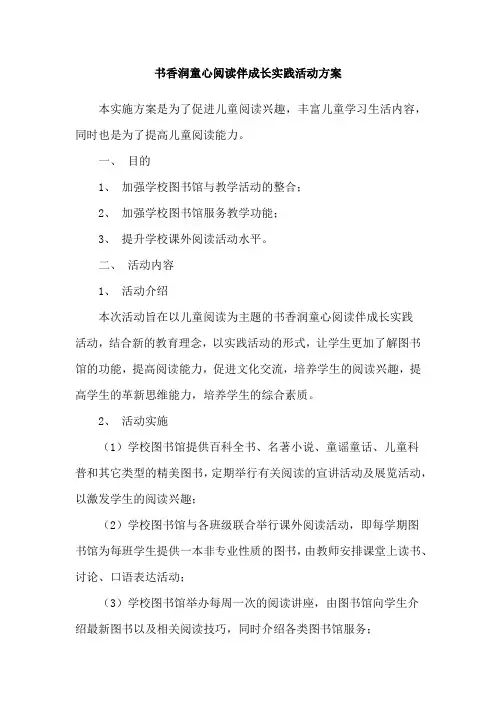 书香润童心阅读伴成长实践活动方案

本实施方案是为了促进儿童阅读兴趣，丰富儿童学习生活内容，同时也是为了提高儿童阅读能力。

一、 目的

1、 加强学校图书馆与教学活动的整合；

2、 加强学校图书馆服务教学功能；

3、 提升学校课外阅读活动水平。

二、 活动内容

1、 活动介绍

本次活动旨在以儿童阅读为主题的书香润童心阅读伴成长实践活动，结合新的教育理念，以实践活动的形式，让学生更加了解图书馆的功能，提高阅读能力，促进文化交流，培养学生的阅读兴趣，提高学生的革新思维能力，培养学生的综合素质。

2、 活动实施

（1）学校图书馆提供百科全书、名著小说、童谣童话、儿童科普和其它类型的精美图书，定期举行有关阅读的宣讲活动及展览活动，以激发学生的阅读兴趣；

（2）学校图书馆与各班级联合举行课外阅读活动，即每学期图书馆为每班学生提供一本非专业性质的图书，由教师安排课堂上读书、讨论、口语表达活动；

（3）学校图书馆举办每周一次的阅读讲座，由图书馆向学生介绍最新图书以及相关阅读技巧，同时介绍各类图书馆服务；